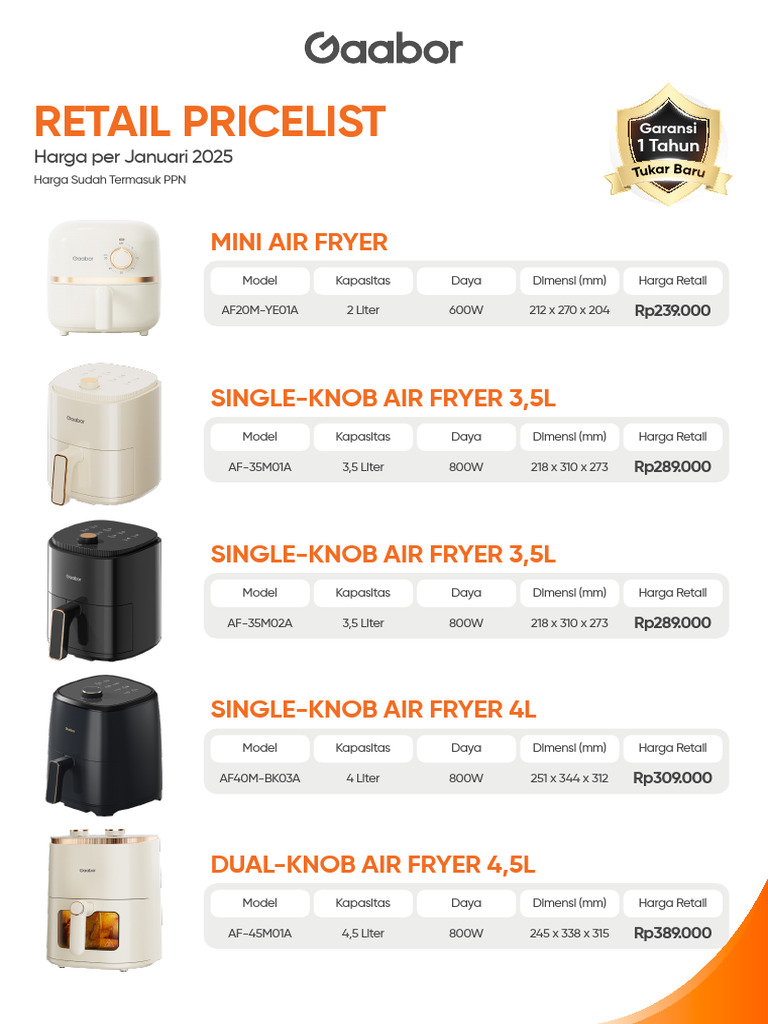 Gaabor

RETAIL PRICELIST
Harga per Januari 2025
Harga Sudah Termasuk PPN

Garansi 1 Tahun Tukar Baru

Gaabor

MINI AIR FRYER

| Model | Kapasitas | Daya | Dimensi (mm) | Harga Retail |
|---|---|---|---|---|
| AF20M-YE01A | 2 Liter | 600W | 212 x 270 x 204 | Rp239.000 |

Gaabor

SINGLE-KNOB AIR FRYER 3,5L

| Model | Kapasitas | Daya | Dimensi (mm) | Harga Retail |
|---|---|---|---|---|
| AF-35M01A | 3,5 Liter | 800W | 218 x 310 x 273 | Rp289.000 |

Gaabor

SINGLE-KNOB AIR FRYER 3,5L

| Model | Kapasitas | Daya | Dimensi (mm) | Harga Retail |
|---|---|---|---|---|
| AF-35M02A | 3,5 Liter | 800W | 218 x 310 x 273 | Rp289.000 |

Gaabor

SINGLE-KNOB AIR FRYER 4L

| Model | Kapasitas | Daya | Dimensi (mm) | Harga Retail |
|---|---|---|---|---|
| AF40M-BK03A | 4 Liter | 800W | 251 x 344 x 312 | Rp309.000 |

Gaabor

DUAL-KNOB AIR FRYER 4,5L

| Model | Kapasitas | Daya | Dimensi (mm) | Harga Retail |
|---|---|---|---|---|
| AF-45M01A | 4,5 Liter | 800W | 245 x 338 x 315 | Rp389.000 |